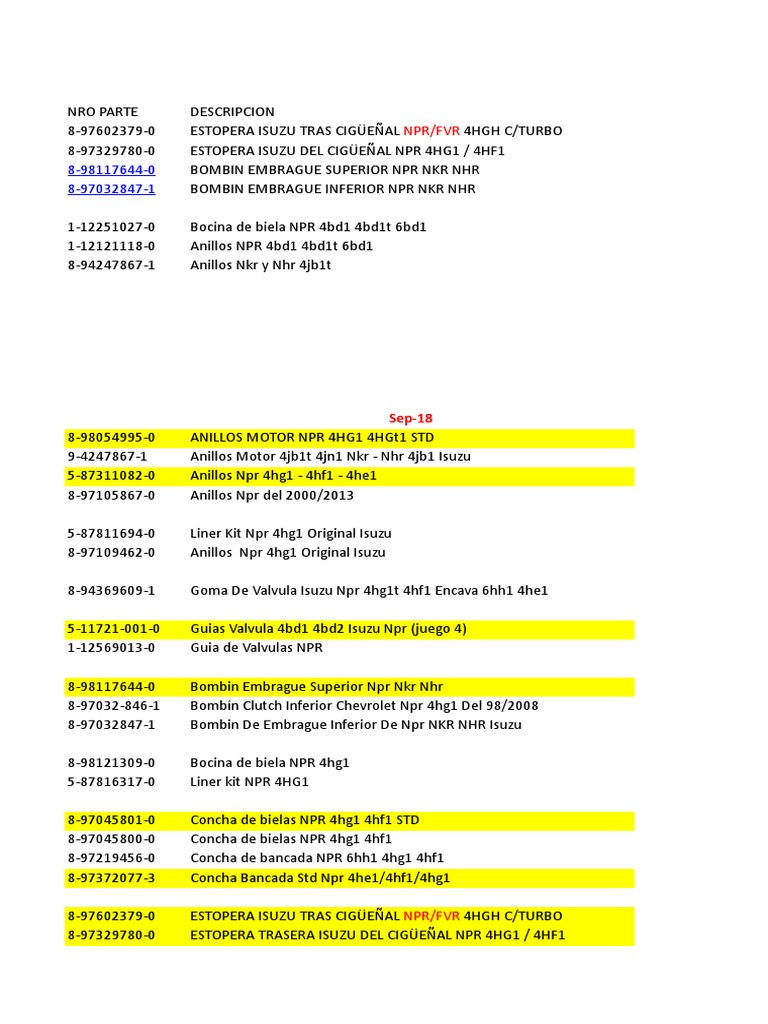 | NRO PARTE | DESCRIPCION |
|---|---|
| 8-97602379-0 | ESTOPERA ISUZU TRAS CIGÜEÑAL NPR/FVR 4HGH C/TURBO |
| 8-97329780-0 | ESTOPERA ISUZU DEL CIGÜEÑAL NPR 4HG1 / 4HF1 |
| 8-98117644-0 | BOMBIN EMBRAGUE SUPERIOR NPR NKR NHR |
| 8-97032847-1 | BOMBIN EMBRAGUE INFERIOR NPR NKR NHR |
| | |
| 1-12251027-0 | Bocina de biela NPR 4bd1 4bd1t 6bd1 |
| 1-12121118-0 | Anillos NPR 4bd1 4bd1t 6bd1 |
| 8-94247867-1 | Anillos Nkr y Nhr 4jb1t |

Sep-18

| | |
|---|---|
| 8-98054995-0 | ANILLOS MOTOR NPR 4HG1 4HGt1 STD |
| 9-4247867-1 | Anillos Motor 4jb1t 4jn1 Nkr - Nhr 4jb1 Isuzu |
| 5-87311082-0 | Anillos Npr 4hg1 - 4hf1 - 4he1 |
| 8-97105867-0 | Anillos Npr del 2000/2013 |
| | |
| 5-87811694-0 | Liner Kit Npr 4hg1 Original Isuzu |
| 8-97109462-0 | Anillos Npr 4hg1 Original Isuzu |
| | |
| 8-94369609-1 | Goma De Valvula Isuzu Npr 4hg1t 4hf1 Encava 6hh1 4he1 |
| | |
| 5-11721-001-0 | Guias Valvula 4bd1 4bd2 Isuzu Npr (juego 4) |
| 1-12569013-0 | Guia de Valvulas NPR |
| | |
| 8-98117644-0 | Bombin Embrague Superior Npr Nkr Nhr |
| 8-97032-846-1 | Bombin Clutch Inferior Chevrolet Npr 4hg1 Del 98/2008 |
| 8-97032847-1 | Bombin De Embrague Inferior De Npr NKR NHR Isuzu |
| | |
| 8-98121309-0 | Bocina de biela NPR 4hg1 |
| 5-87816317-0 | Liner kit NPR 4HG1 |
| | |
| 8-97045801-0 | Concha de bielas NPR 4hg1 4hf1 STD |
| 8-97045800-0 | Concha de bielas NPR 4hg1 4hf1 |
| 8-97219456-0 | Concha de bancada NPR 6hh1 4hg1 4hf1 |
| 8-97372077-3 | Concha Bancada Std Npr 4he1/4hf1/4hg1 |
| | |
| 8-97602379-0 | ESTOPERA ISUZU TRAS CIGÜEÑAL NPR/FVR 4HGH C/TURBO |
| 8-97329780-0 | ESTOPERA TRASERA ISUZU DEL CIGÜEÑAL NPR 4HG1 / 4HF1 |